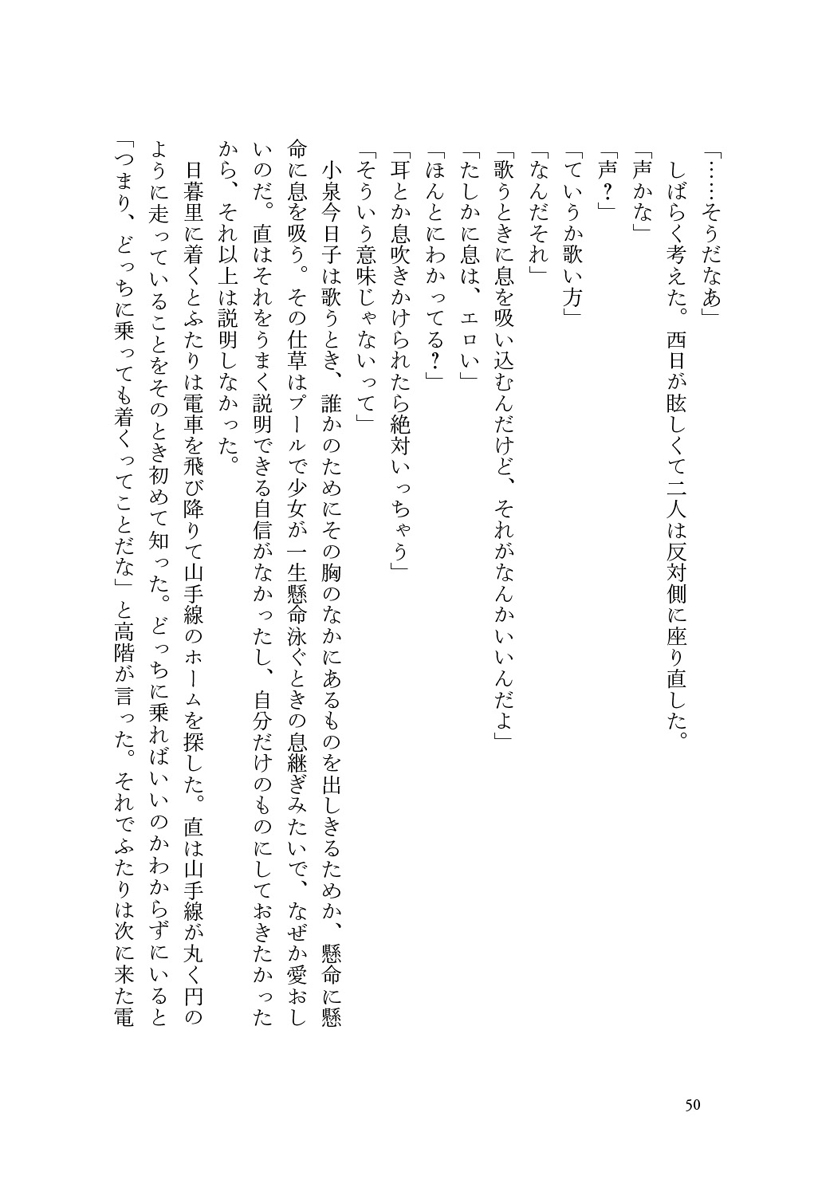 「……そうだなあ」
しばらく考えた。西日が眩しくて二人は反対側に座り直した。
「声かな」
「声？」
「ていうか歌い方」
「なんだそれ」
「歌うときに息を吸い込むんだけど、それがなんかいいんだよ」
「たしかに息は、エロい」
「ほんとにわかってる？」
「耳とか息吹きかけられたら絶対いっちゃう」
「そういう意味じゃないって」
小泉今日子は歌うとき、誰かのためにその胸のなかにあるものを出しきるためか、懸命に懸命に息を吸う。その仕草はプールで少女が一生懸命泳ぐときの息継ぎみたいで、なぜか愛おしいのだ。直はそれをうまく説明できる自信がなかったし、自分だけのものにしておきたかったから、それ以上は説明しなかった。
日暮里に着くとふたりは電車を飛び降りて山手線のホームを探した。直は山手線が丸く円のように走っていることをそのとき初めて知った。どっちに乗ればいいのかわからずにいると「つまり、どっちに乗っても着くってことだな」と高階が言った。それでふたりは次に来た電

50